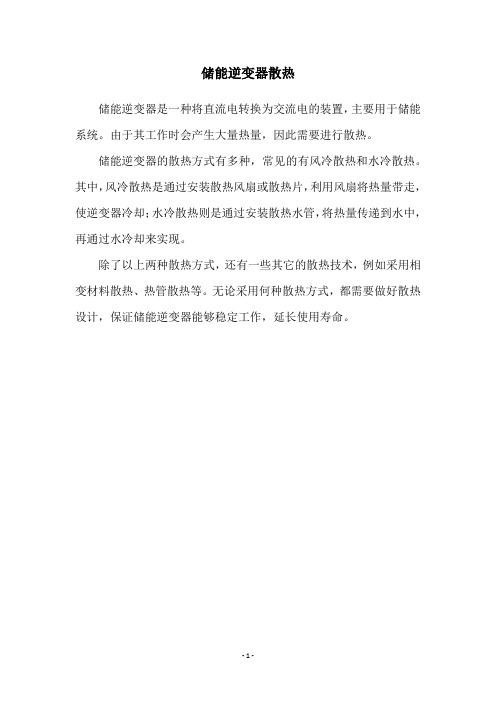 储能逆变器散热

储能逆变器是一种将直流电转换为交流电的装置，主要用于储能系统。由于其工作时会产生大量热量，因此需要进行散热。

储能逆变器的散热方式有多种，常见的有风冷散热和水冷散热。其中，风冷散热是通过安装散热风扇或散热片，利用风扇将热量带走，使逆变器冷却；水冷散热则是通过安装散热水管，将热量传递到水中，再通过水冷却来实现。

除了以上两种散热方式，还有一些其它的散热技术，例如采用相变材料散热、热管散热等。无论采用何种散热方式，都需要做好散热设计，保证储能逆变器能够稳定工作，延长使用寿命。

- 1 -